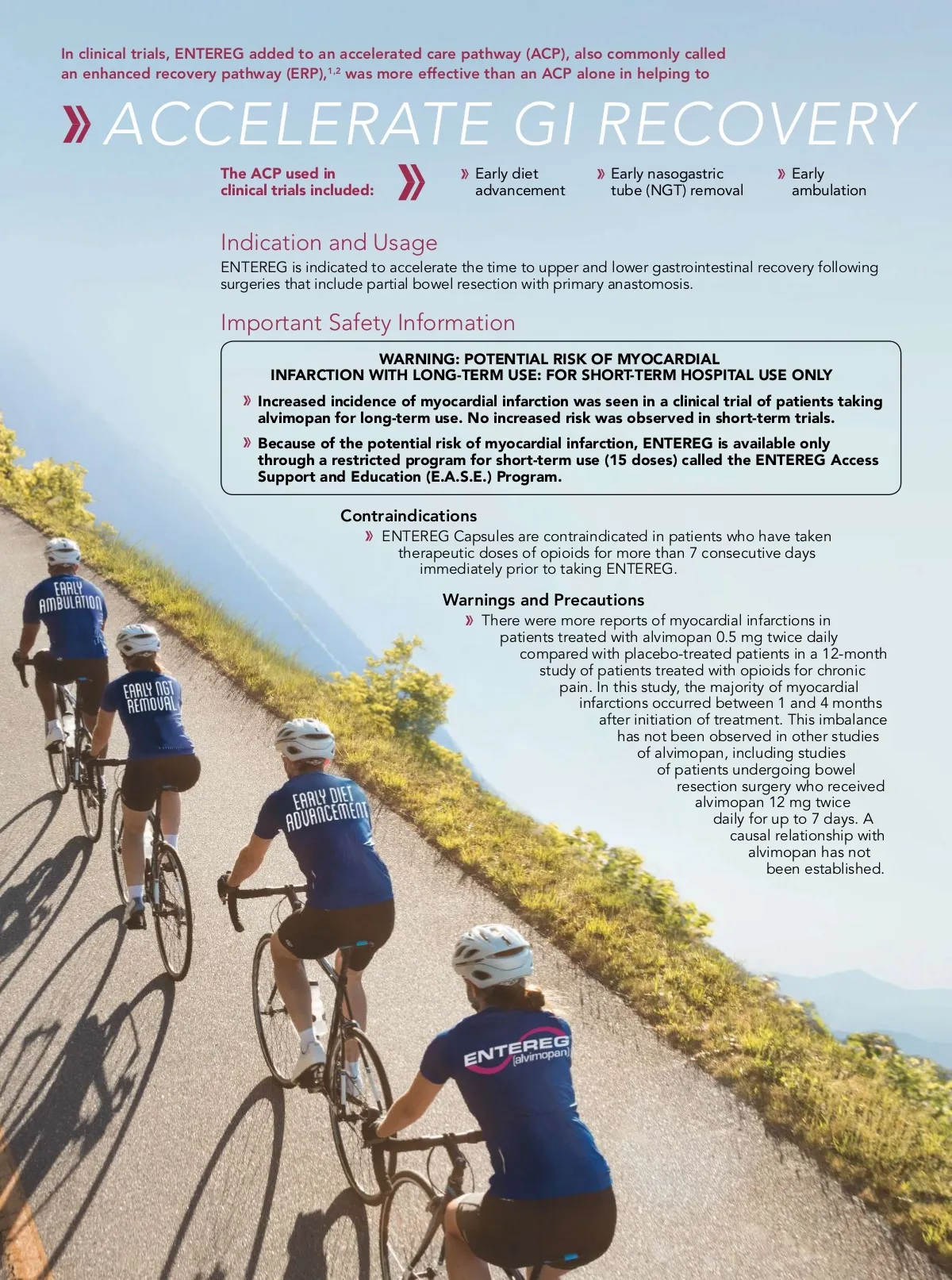 In clinical trials, ENTEREG added to an accelerated care pathway (ACP), also commonly called an enhanced recovery pathway (ERP),$^{1,2}$ was more effective than an ACP alone in helping to

» ACCELERATE GI RECOVERY

The ACP used in clinical trials included: »

» Early diet advancement

» Early nasogastric tube (NGT) removal

» Early ambulation

Indication and Usage

ENTEREG is indicated to accelerate the time to upper and lower gastrointestinal recovery following surgeries that include partial bowel resection with primary anastomosis.

Important Safety Information

WARNING: POTENTIAL RISK OF MYOCARDIAL INFARCTION WITH LONG-TERM USE: FOR SHORT-TERM HOSPITAL USE ONLY

» Increased incidence of myocardial infarction was seen in a clinical trial of patients taking alvimopan for long-term use. No increased risk was observed in short-term trials.

» Because of the potential risk of myocardial infarction, ENTEREG is available only through a restricted program for short-term use (15 doses) called the ENTEREG Access Support and Education (E.A.S.E.) Program.

Contraindications

» ENTEREG Capsules are contraindicated in patients who have taken therapeutic doses of opioids for more than 7 consecutive days immediately prior to taking ENTEREG.

Warnings and Precautions

» There were more reports of myocardial infarctions in patients treated with alvimopan 0.5 mg twice daily compared with placebo-treated patients in a 12-month study of patients treated with opioids for chronic pain. In this study, the majority of myocardial infarctions occurred between 1 and 4 months after initiation of treatment. This imbalance has not been observed in other studies of alvimopan, including studies of patients undergoing bowel resection surgery who received alvimopan 12 mg twice daily for up to 7 days. A causal relationship with alvimopan has not been established.

EARLY AMBULATION

EARLY NGT REMOVAL

EARLY DIET ADVANCEMENT

ENTEREG (alvimopan)